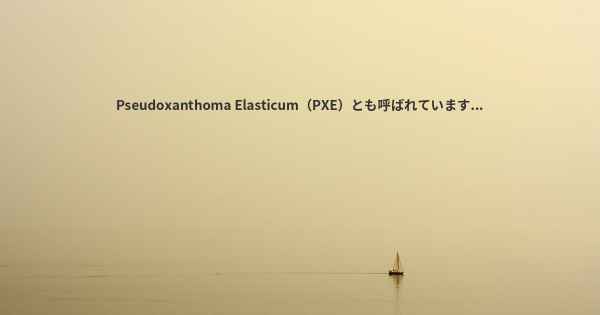 Pseudoxanthoma Elasticum（PXE）とも呼ばれています...